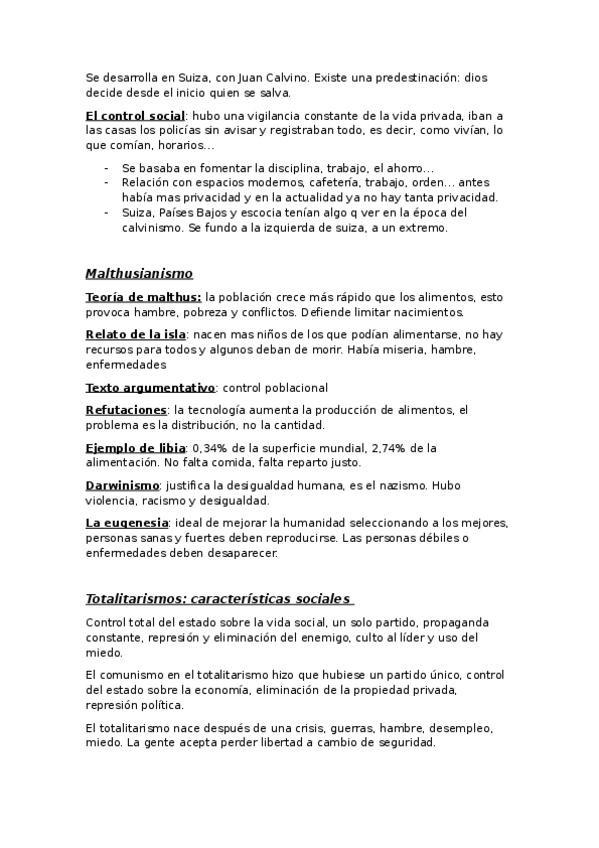 Se desarrolla en Suiza, con Juan Calvino. Existe una predestinación: dios decide desde el inicio quien se salva.

El control social: hubo una vigilancia constante de la vida privada, iban a las casas los policías sin avisar y registraban todo, es decir, como vivían, lo que comían, horarios...

- Se basaba en fomentar la disciplina, trabajo, el ahorro...
- Relación con espacios modernos, cafetería, trabajo, orden... antes había mas privacidad y en la actualidad ya no hay tanta privacidad.
- Suiza, Países Bajos y escocia tenían algo q ver en la época del calvinismo. Se fundo a la izquierda de suiza, a un extremo.

Malthusianismo

Teoría de malthus: la población crece más rápido que los alimentos, esto provoca hambre, pobreza y conflictos. Defiende limitar nacimientos.

Relato de la isla: nacen mas niños de los que podían alimentarse, no hay recursos para todos y algunos deban de morir. Había miseria, hambre, enfermedades

Texto argumentativo: control poblacional

Refutaciones: la tecnología aumenta la producción de alimentos, el problema es la distribución, no la cantidad.

Ejemplo de libia: 0,34% de la superficie mundial, 2,74% de la alimentación. No falta comida, falta reparto justo.

Darwinismo: justifica la desigualdad humana, es el nazismo. Hubo violencia, racismo y desigualdad.

La eugenesia: ideal de mejorar la humanidad seleccionando a los mejores, personas sanas y fuertes deben reproducirse. Las personas débiles o enfermedades deben desaparecer.

Totalitarismos: características sociales

Control total del estado sobre la vida social, un solo partido, propaganda constante, represión y eliminación del enemigo, culto al líder y uso del miedo.

El comunismo en el totalitarismo hizo que hubiese un partido único, control del estado sobre la economía, eliminación de la propiedad privada, represión política.

El totalitarismo nace después de una crisis, guerras, hambre, desempleo, miedo. La gente acepta perder libertad a cambio de seguridad.